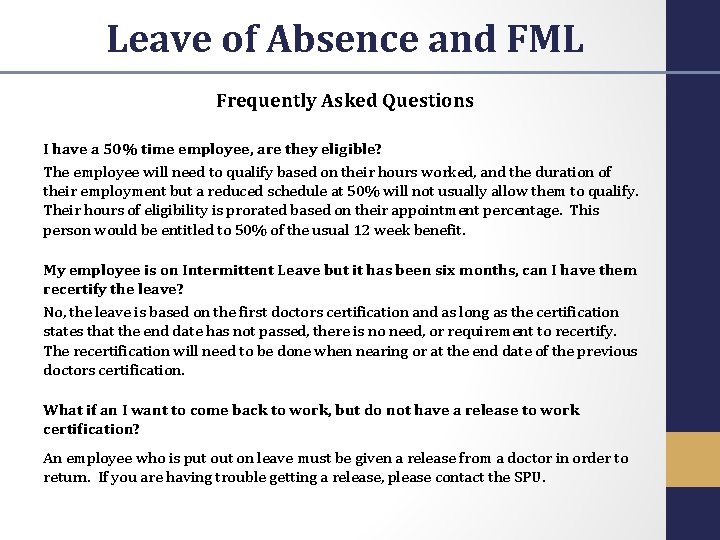 Leave of Absence and FML

Frequently Asked Questions

I have a 50% time employee, are they eligible?

The employee will need to qualify based on their hours worked, and the duration of their employment but a reduced schedule at 50% will not usually allow them to qualify. Their hours of eligibility is prorated based on their appointment percentage. This person would be entitled to 50% of the usual 12 week benefit.

My employee is on Intermittent Leave but it has been six months, can I have them recertify the leave?

No, the leave is based on the first doctors certification and as long as the certification states that the end date has not passed, there is no need, or requirement to recertify. The recertification will need to be done when nearing or at the end date of the previous doctors certification.

What if an I want to come back to work, but do not have a release to work certification?

An employee who is put out on leave must be given a release from a doctor in order to return. If you are having trouble getting a release, please contact the SPU.